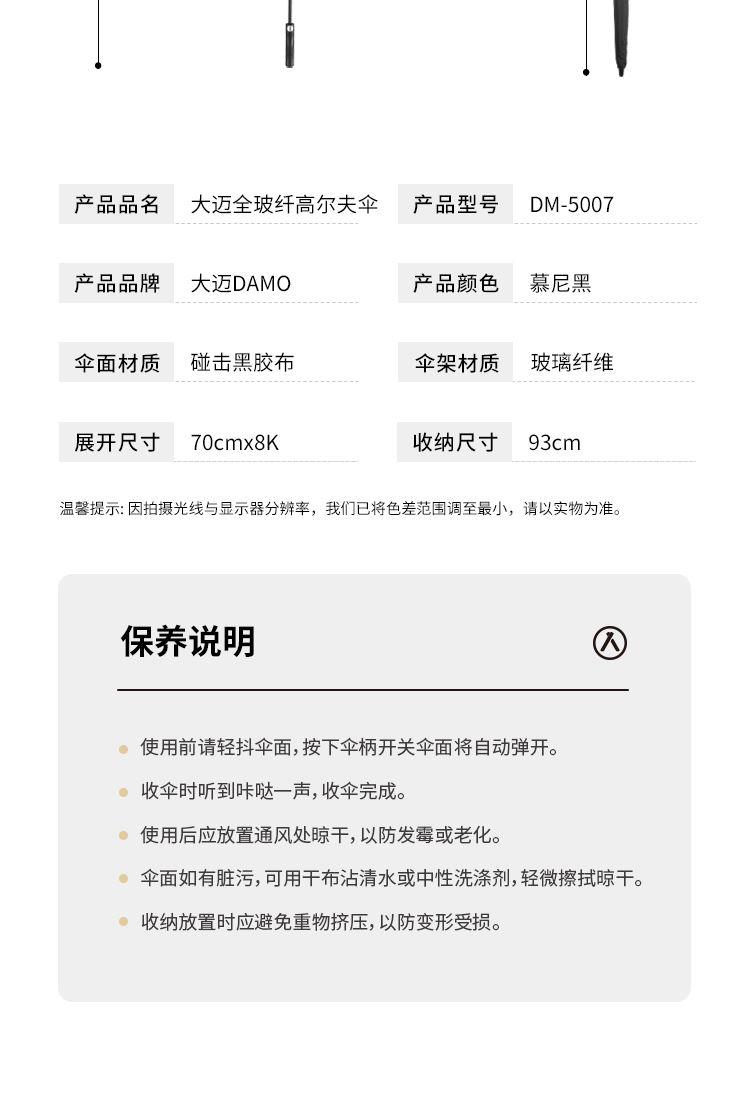 | 产品品名 | 大迈全玻纤高尔夫伞 | 产品型号 | DM-5007 |
|---|---|---|---|
| 产品品牌 | 大迈DAMO | 产品颜色 | 慕尼黑 |
| 伞面材质 | 碰击黑胶布 | 伞架材质 | 玻璃纤维 |
| 展开尺寸 | 70cmx8K | 收纳尺寸 | 93cm |

温馨提示: 因拍摄光线与显示器分辨率，我们已将色差范围调至最小，请以实物为准。

保养说明

使用前请轻抖伞面，按下伞柄开关伞面将自动弹开。

收伞时听到咔哒一声，收伞完成。

使用后应放置通风处晾干，以防发霉或老化。

伞面如有脏污，可用干布沾清水或中性洗涤剂，轻微擦拭晾干。

收纳放置时应避免重物挤压，以防变形受损。